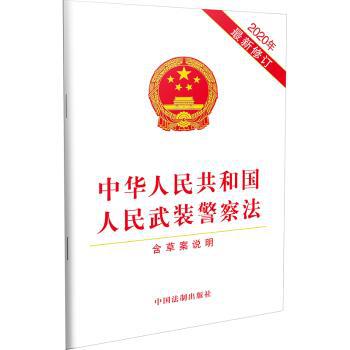 2020年
最新修订

中华人民共和国
人民武装警察法

含草案说明

中国法制出版社